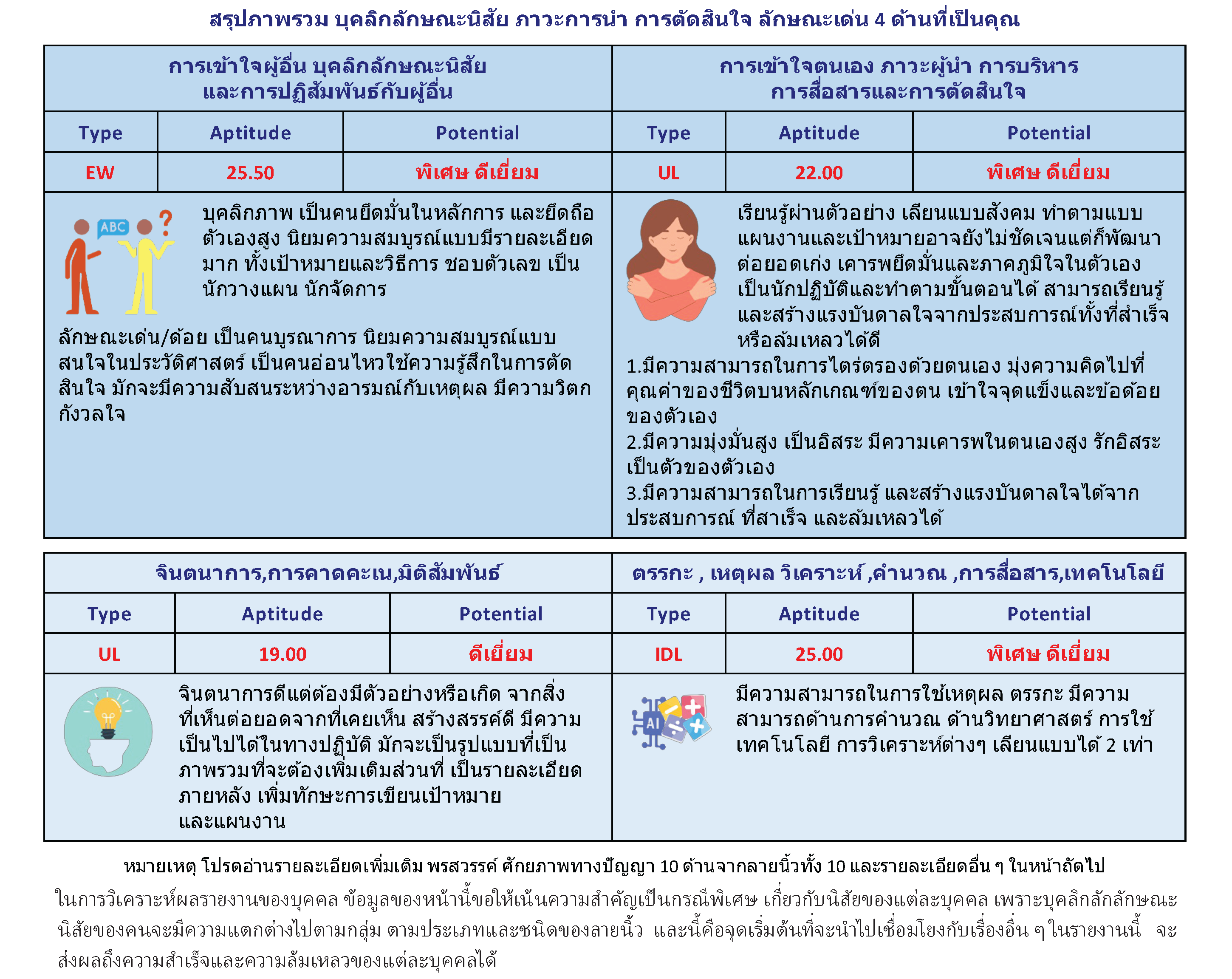 สรุปภาพรวม บุคลิกลักษณะนิสัย ภาวะการนำ การตัดสินใจ ลักษณะเด่น 4 ด้านที่เป็นคุณ

การเข้าใจผู้อื่น บุคลิกลักษณะนิสัย และการปฏิสัมพันธ์กับผู้อื่น

| Type | Aptitude | Potential |
|---|---|---|
| EW | 25.50 | พิเศษ ดีเยี่ยม |

ABC ?

บุคลิกภาพ เป็นคนยึดมั่นในหลักการ และยึดถือตัวเองสูง นิยมความสมบูรณ์แบบมีรายละเอียดมาก ทั้งเป้าหมายและวิธีการ ชอบตัวเลข เป็นนักวางแผน นักจัดการ

ลักษณะเด่น/ด้อย เป็นคนบูรณาการ นิยมความสมบูรณ์แบบ สนใจในประวัติศาสตร์ เป็นคนอ่อนไหวใช้ความรู้สึกในการตัดสินใจ มักจะมีความสับสนระหว่างอารมณ์กับเหตุผล มีความวิตกกังวลใจ

การเข้าใจตนเอง ภาวะผู้นำ การบริหาร การสื่อสารและการตัดสินใจ

| Type | Aptitude | Potential |
|---|---|---|
| UL | 22.00 | พิเศษ ดีเยี่ยม |

เรียนรู้ผ่านตัวอย่าง เลียนแบบสังคม ทำตามแบบแผนงานและเป้าหมายอาจยังไม่ชัดเจนแต่ก็พัฒนาต่อยอดเก่ง เคารพยึดมั่นและภาคภูมิใจในตัวเอง เป็นนักปฏิบัติและทำตามขั้นตอนได้ สามารถเรียนรู้และสร้างแรงบันดาลใจจากประสบการณ์ทั้งที่สำเร็จหรือล้มเหลวได้ดี
1.มีความสามารถในการไตร่ตรองด้วยตนเอง มุ่งความคิดไปที่คุณค่าของชีวิตบนหลักเกณฑ์ของตน เข้าใจจุดแข็งและข้อด้อยของตัวเอง
2.มีความมุ่งมั่นสูง เป็นอิสระ มีความเคารพในตนเองสูง รักอิสระ เป็นตัวของตัวเอง
3.มีความสามารถในการเรียนรู้ และสร้างแรงบันดาลใจได้จากประสบการณ์ ที่สาเร็จ และล้มเหลวได้

จินตนาการ,การคาดคะเน,มิติสัมพันธ์

| Type | Aptitude | Potential |
|---|---|---|
| UL | 19.00 | ดีเยี่ยม |

จินตนาการดีแต่ต้องมีตัวอย่างหรือเกิด จากสิ่งที่เห็นต่อยอดจากที่เคยเห็น สร้างสรรค์ดี มีความเป็นไปได้ในทางปฏิบัติ มักจะเป็นรูปแบบที่เป็นภาพรวมที่จะต้องเพิ่มเติมส่วนที่ เป็นรายละเอียดภายหลัง เพิ่มทักษะการเขียนเป้าหมายและแผนงาน

ตรรกะ , เหตุผล วิเคราะห์ ,คำนวณ ,การสื่อสาร,เทคโนโลยี

| Type | Aptitude | Potential |
|---|---|---|
| IDL | 25.00 | พิเศษ ดีเยี่ยม |

AI

มีความสามารถในการใช้เหตุผล ตรรกะ มีความสามารถด้านการคำนวณ ด้านวิทยาศาสตร์ การใช้เทคโนโลยี การวิเคราะห์ต่างๆ เลียนแบบได้ 2 เท่า

หมายเหตุ โปรดอ่านรายละเอียดเพิ่มเติม พรสวรรค์ ศักยภาพทางปัญญา 10 ด้านจากลายนิ้วทั้ง 10 และรายละเอียดอื่น ๆ ในหน้าถัดไป
ในการวิเคราะห์ผลรายงานของบุคคล ข้อมูลของหน้านี้ขอให้เน้นความสำคัญเป็นกรณีพิเศษ เกี่ยวกับนิสัยของแต่ละบุคคล เพราะบุคลิกลักลักษณะนิสัยของคนจะมีความแตกต่างไปตามกลุ่ม ตามประเภทและชนิดของลายนิ้ว และนี้คือจุดเริ่มต้นที่จะนำไปเชื่อมโยงกับเรื่องอื่น ๆ ในรายงานนี้ จะส่งผลถึงความสำเร็จและความล้มเหลวของแต่ละบุคคลได้